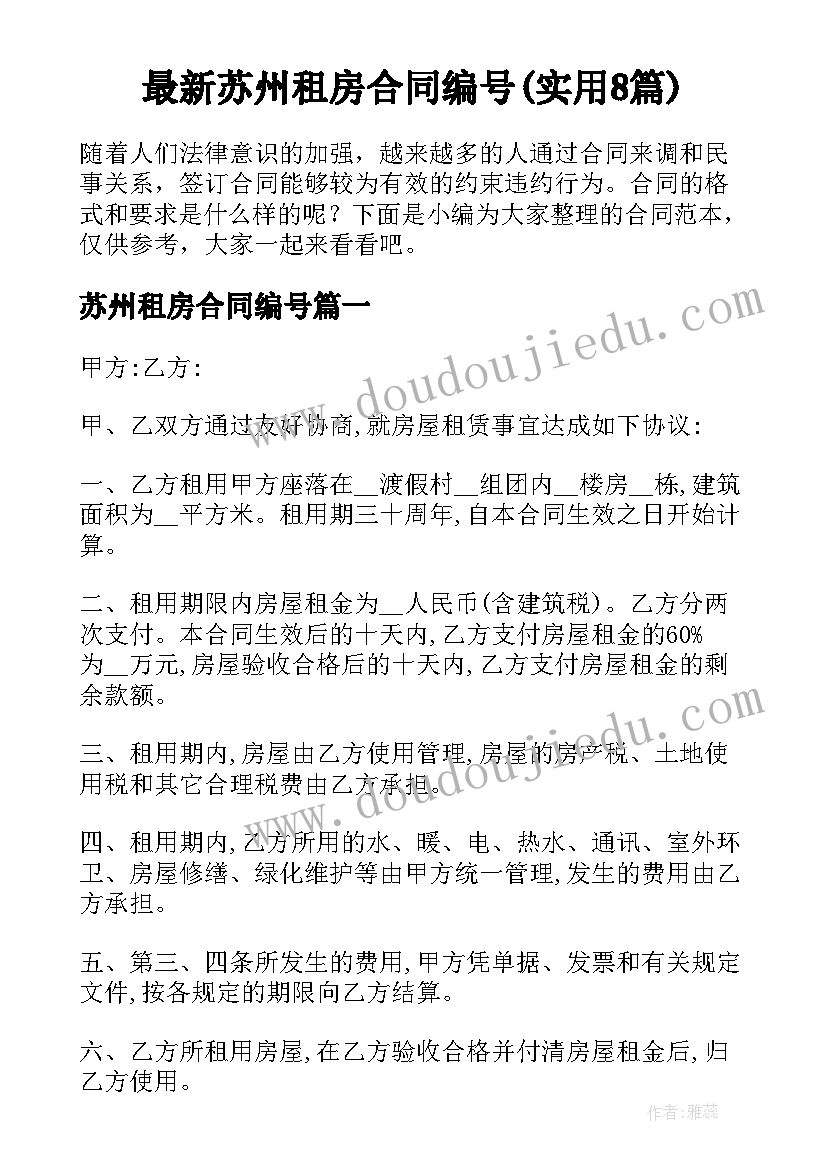 最新苏州租房合同编号(实用8篇)

随着人们法律意识的加强，越来越多的人通过合同来调和民事关系，签订合同能够较为有效的约束违约行为。合同的格式和要求是什么样的呢？下面是小编为大家整理的合同范本，仅供参考，大家一起来看看吧。

苏州租房合同编号篇一

www.doudoujiedu.com

甲方:乙方:

甲、乙双方通过友好协商,就房屋租赁事宜达成如下协议:

一、乙方租用甲方座落在__渡假村__组团内__楼房__栋,建筑面积为__平方米。租用期三十周年,自本合同生效之日开始计算。

二、租用期限内房屋租金为__人民币(含建筑税)。乙方分两次支付。本合同生效后的十天内,乙方支付房屋租金的60%为__万元,房屋验收合格后的十天内,乙方支付房屋租金的剩余款额。

www.doudoujiedu.com

三、租用期内,房屋由乙方使用管理,房屋的房产税、土地使用税和其它合理税费由乙方承担。

四、租用期内,乙方所用的水、暖、电、热水、通讯、室外环卫、房屋修缮、绿化维护等由甲方统一管理,发生的费用由乙方承担。

五、第三、四条所发生的费用,甲方凭单据、发票和有关规定文件,按各规定的期限向乙方结算。

六、乙方所租用房屋,在乙方验收合格并付清房屋租金后,归乙方使用。

作者：雅蕊